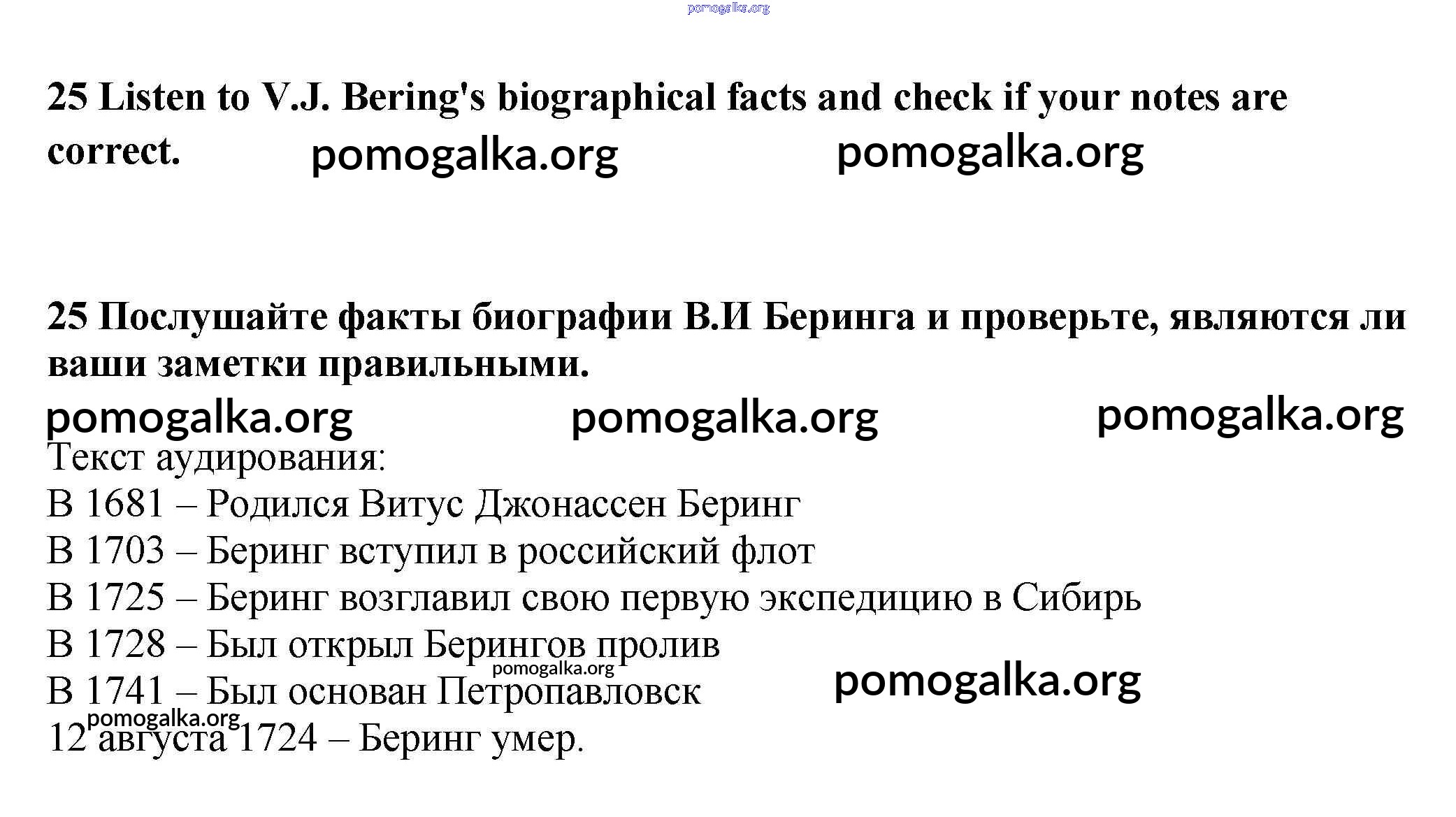 pomogalka.org

25 Listen to V.J. Bering's biographical facts and check if your notes are correct.

pomogalka.org pomogalka.org

25 Послушайте факты биографии В.И Беринга и проверьте, являются ли ваши заметки правильными.

pomogalka.org pomogalka.org pomogalka.org

Текст аудирования:
В 1681 – Родился Витус Джонассен Беринг
В 1703 – Беринг вступил в российский флот
В 1725 – Беринг возглавил свою первую экспедицию в Сибирь
В 1728 – Был открыл Берингов пролив
pomogalka.org
В 1741 – Был основан Петропавловск
pomogalka.org
pomogalka.org
12 августа 1724 – Беринг умер.